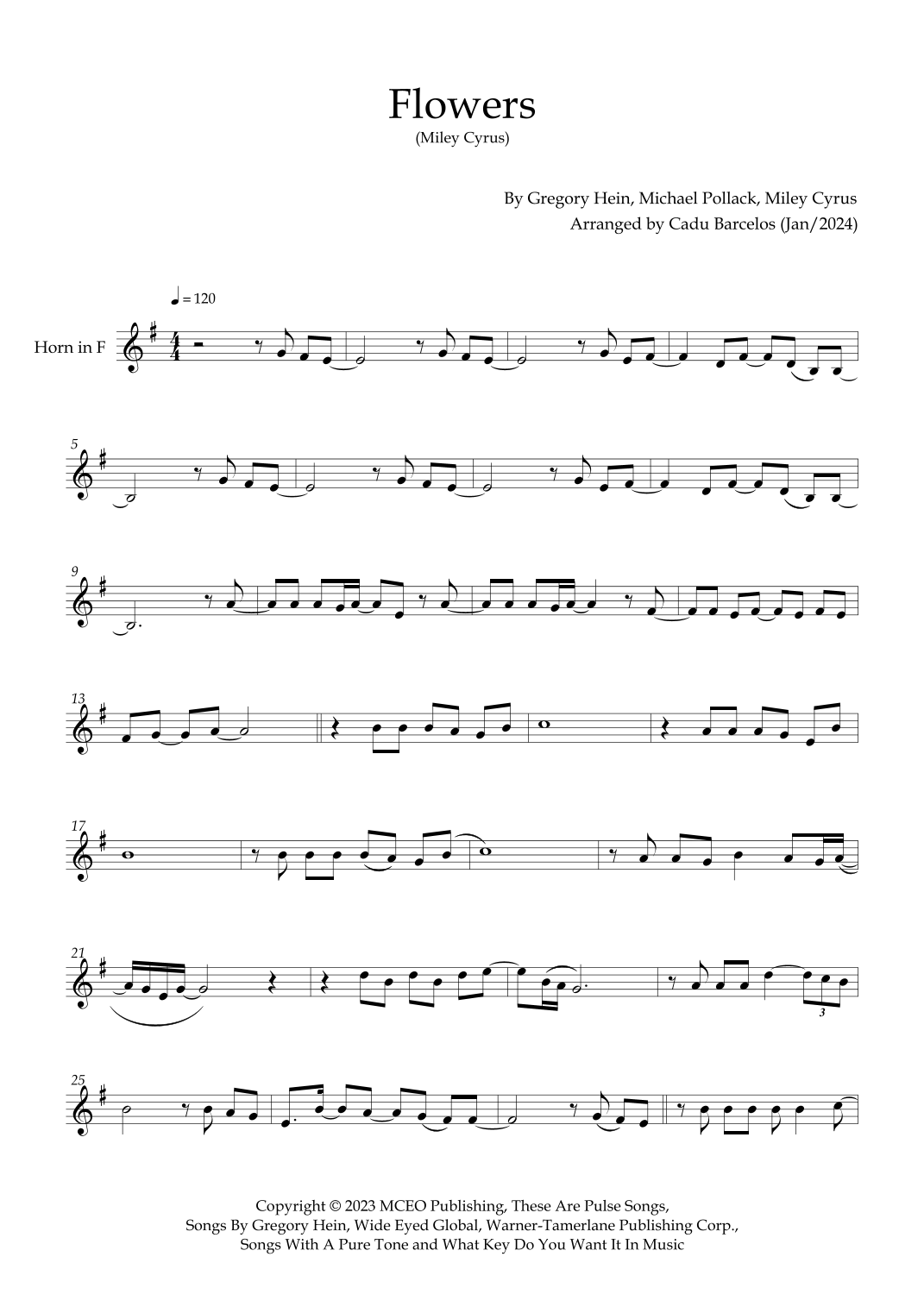 Flowers
(Miley Cyrus)

By Gregory Hein, Michael Pollack, Miley Cyrus
Arranged by Cadu Barcelos (Jan/2024)

♩ = 120

Horn in F

5

9

13

17

21

3

25

Copyright © 2023 MCEO Publishing, These Are Pulse Songs,
Songs By Gregory Hein, Wide Eyed Global, Warner-Tamerlane Publishing Corp.,
Songs With A Pure Tone and What Key Do You Want It In Music